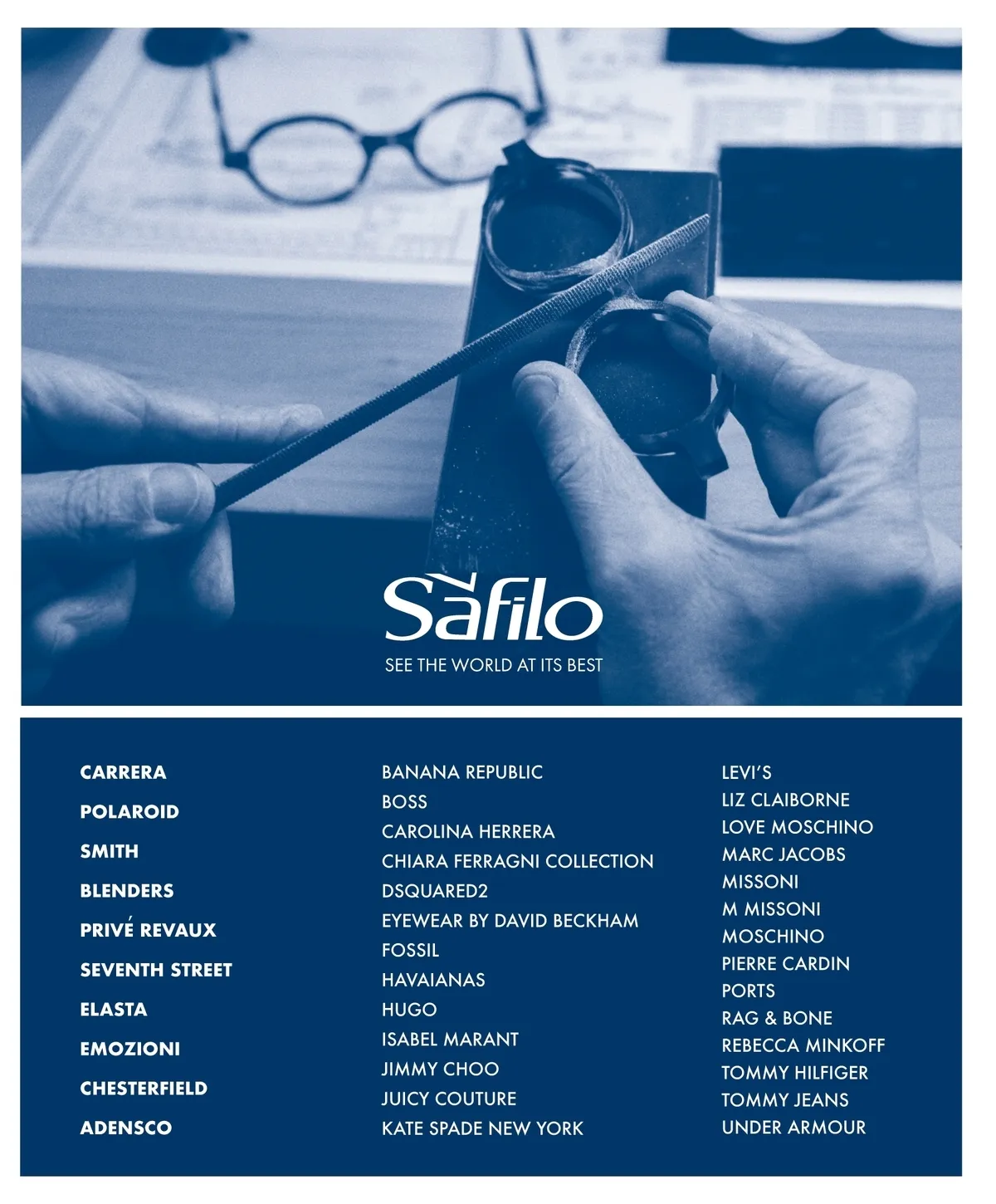 Safilo
SEE THE WORLD AT ITS BEST

CARRERA
POLAROID
SMITH
BLENDERS
PRIVÉ REVAUX
SEVENTH STREET
ELASTA
EMOZIONI
CHESTERFIELD
ADENSCO

BANANA REPUBLIC
BOSS
CAROLINA HERRERA
CHIARA FERRAGNI COLLECTION
DSQUARED2
EYEWEAR BY DAVID BECKHAM
FOSSIL
HAVAIANAS
HUGO
ISABEL MARANT
JIMMY CHOO
JUICY COUTURE
KATE SPADE NEW YORK

LEVI'S
LIZ CLAIBORNE
LOVE MOSCHINO
MARC JACOBS
MISSONI
M MISSONI
MOSCHINO
PIERRE CARDIN
PORTS
RAG & BONE
REBECCA MINKOFF
TOMMY HILFIGER
TOMMY JEANS
UNDER ARMOUR